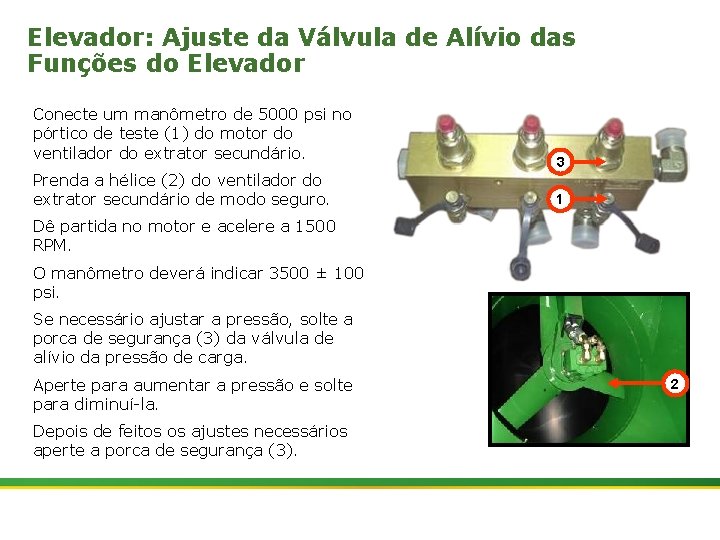 Elevador: Ajuste da Válvula de Alívio das Funções do Elevador

Conecte um manômetro de 5000 psi no pórtico de teste (1) do motor do ventilador do extrator secundário.

Prenda a hélice (2) do ventilador do extrator secundário de modo seguro.

Dê partida no motor e acelere a 1500 RPM.

O manômetro deverá indicar 3500 ± 100 psi.

Se necessário ajustar a pressão, solte a porca de segurança (3) da válvula de alívio da pressão de carga.

Aperte para aumentar a pressão e solte para diminuí-la.

Depois de feitos os ajustes necessários aperte a porca de segurança (3).

3

1

2